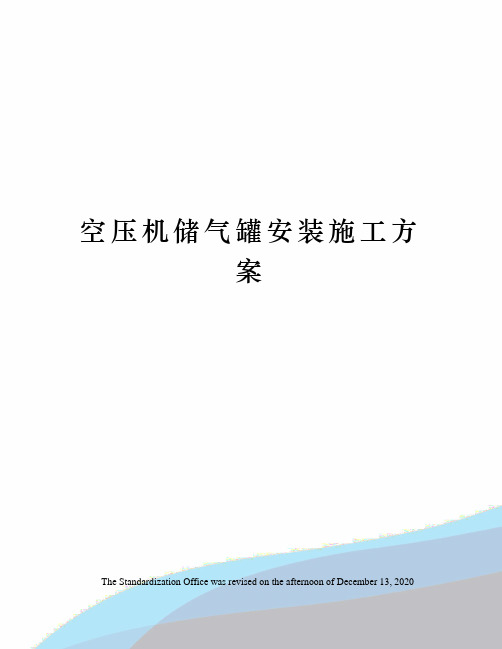 空压机储气罐安装施工方案

The Standardization Office was revised on the afternoon of December 13, 2020